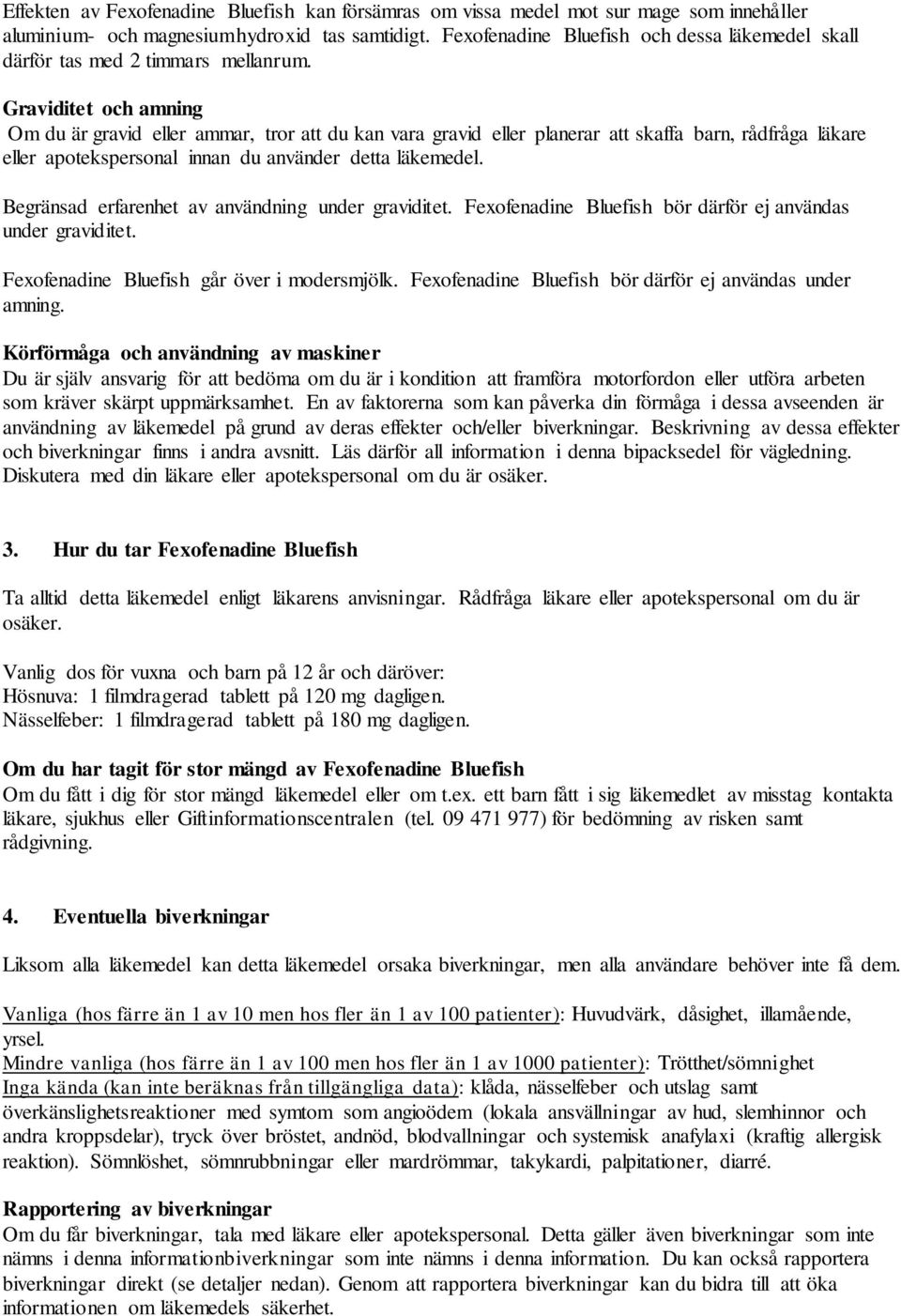 Effekten av Fexofenadine Bluefish kan försämras om vissa medel mot sur mage som innehåller aluminium- och magnesiumhydroxid tas samtidigt. Fexofenadine Bluefish och dessa läkemedel skall därför tas med 2 timmars mellanrum.

Graviditet och amning
Om du är gravid eller ammar, tror att du kan vara gravid eller planerar att skaffa barn, rådfråga läkare eller apotekspersonal innan du använder detta läkemedel.

Begränsad erfarenhet av användning under graviditet. Fexofenadine Bluefish bör därför ej användas under graviditet.

Fexofenadine Bluefish går över i modersmjölk. Fexofenadine Bluefish bör därför ej användas under amning.

Körförmåga och användning av maskiner
Du är själv ansvarig för att bedöma om du är i kondition att framföra motorfordon eller utföra arbeten som kräver skärpt uppmärksamhet. En av faktorerna som kan påverka din förmåga i dessa avseenden är användning av läkemedel på grund av deras effekter och/eller biverkningar. Beskrivning av dessa effekter och biverkningar finns i andra avsnitt. Läs därför all information i denna bipacksedel för vägledning. Diskutera med din läkare eller apotekspersonal om du är osäker.

3. Hur du tar Fexofenadine Bluefish

Ta alltid detta läkemedel enligt läkarens anvisningar. Rådfråga läkare eller apotekspersonal om du är osäker.

Vanlig dos för vuxna och barn på 12 år och däröver:
Hösnuva: 1 filmdragerad tablett på 120 mg dagligen.
Nässelfeber: 1 filmdragerad tablett på 180 mg dagligen.

Om du har tagit för stor mängd av Fexofenadine Bluefish
Om du fått i dig för stor mängd läkemedel eller om t.ex. ett barn fått i sig läkemedlet av misstag kontakta läkare, sjukhus eller Giftinformationscentralen (tel. 09 471 977) för bedömning av risken samt rådgivning.

4. Eventuella biverkningar

Liksom alla läkemedel kan detta läkemedel orsaka biverkningar, men alla användare behöver inte få dem.

Vanliga (hos färre än 1 av 10 men hos fler än 1 av 100 patienter): Huvudvärk, dåsighet, illamående, yrsel.
Mindre vanliga (hos färre än 1 av 100 men hos fler än 1 av 1000 patienter): Trötthet/sömnighet
Inga kända (kan inte beräknas från tillgängliga data): klåda, nässelfeber och utslag samt överkänslighetsreaktioner med symtom som angioödem (lokala ansvällningar av hud, slemhinnor och andra kroppsdelar), tryck över bröstet, andnöd, blodvallningar och systemisk anafylaxi (kraftig allergisk reaktion). Sömnlöshet, sömnrubbningar eller mardrömmar, takykardi, palpitationer, diarré.

Rapportering av biverkningar
Om du får biverkningar, tala med läkare eller apotekspersonal. Detta gäller även biverkningar som inte nämns i denna informationbiverkningar som inte nämns i denna information. Du kan också rapportera biverkningar direkt (se detaljer nedan). Genom att rapportera biverkningar kan du bidra till att öka informationen om läkemedels säkerhet.